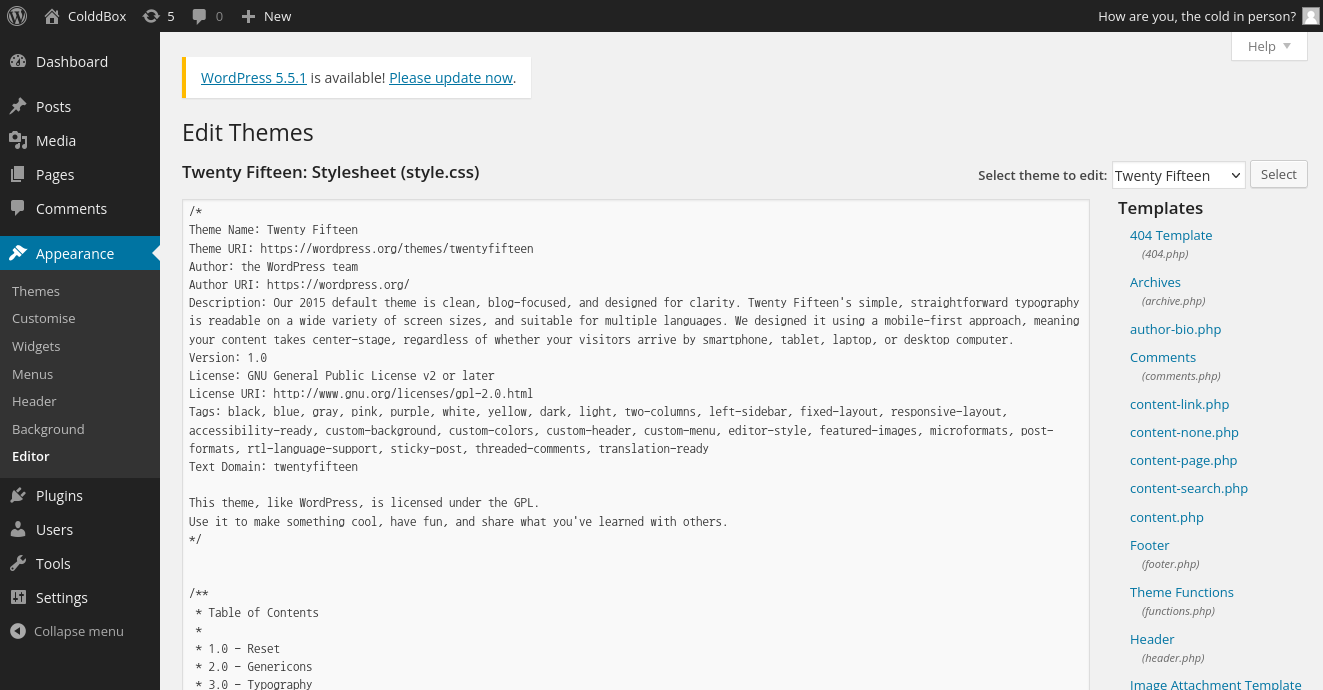 ColddBox 5 0 New

How are you, the cold in person?

Help

Dashboard

Posts

Media

Pages

Comments

Appearance

Themes

Customise

Widgets

Menus

Header

Background

Editor

Plugins

Users

Tools

Settings

Collapse menu

WordPress 5.5.1 is available! Please update now.

Edit Themes

Twenty Fifteen: Stylesheet (style.css)

Select theme to edit: Twenty Fifteen Select

/*
Theme Name: Twenty Fifteen
Theme URI: https://wordpress.org/themes/twentyfifteen
Author: the WordPress team
Author URI: https://wordpress.org/
Description: Our 2015 default theme is clean, blog-focused, and designed for clarity. Twenty Fifteen's simple, straightforward typography is readable on a wide variety of screen sizes, and suitable for multiple languages. We designed it using a mobile-first approach, meaning your content takes center-stage, regardless of whether your visitors arrive by smartphone, tablet, laptop, or desktop computer.
Version: 1.0
License: GNU General Public License v2 or later
License URI: http://www.gnu.org/licenses/gpl-2.0.html
Tags: black, blue, gray, pink, purple, white, yellow, dark, light, two-columns, left-sidebar, fixed-layout, responsive-layout, accessibility-ready, custom-background, custom-colors, custom-header, custom-menu, editor-style, featured-images, microformats, post-formats, rtl-language-support, sticky-post, threaded-comments, translation-ready
Text Domain: twentyfifteen

This theme, like WordPress, is licensed under the GPL.
Use it to make something cool, have fun, and share what you've learned with others.
*/

/**
 * Table of Contents
 *
 * 1.0 - Reset
 * 2.0 - Genericons
 * 3.0 - Typography

Templates

404 Template
(404.php)

Archives
(archive.php)

author-bio.php

Comments
(comments.php)

content-link.php

content-none.php

content-page.php

content-search.php

content.php

Footer
(footer.php)

Theme Functions
(functions.php)

Header
(header.php)

Image Attachment Template